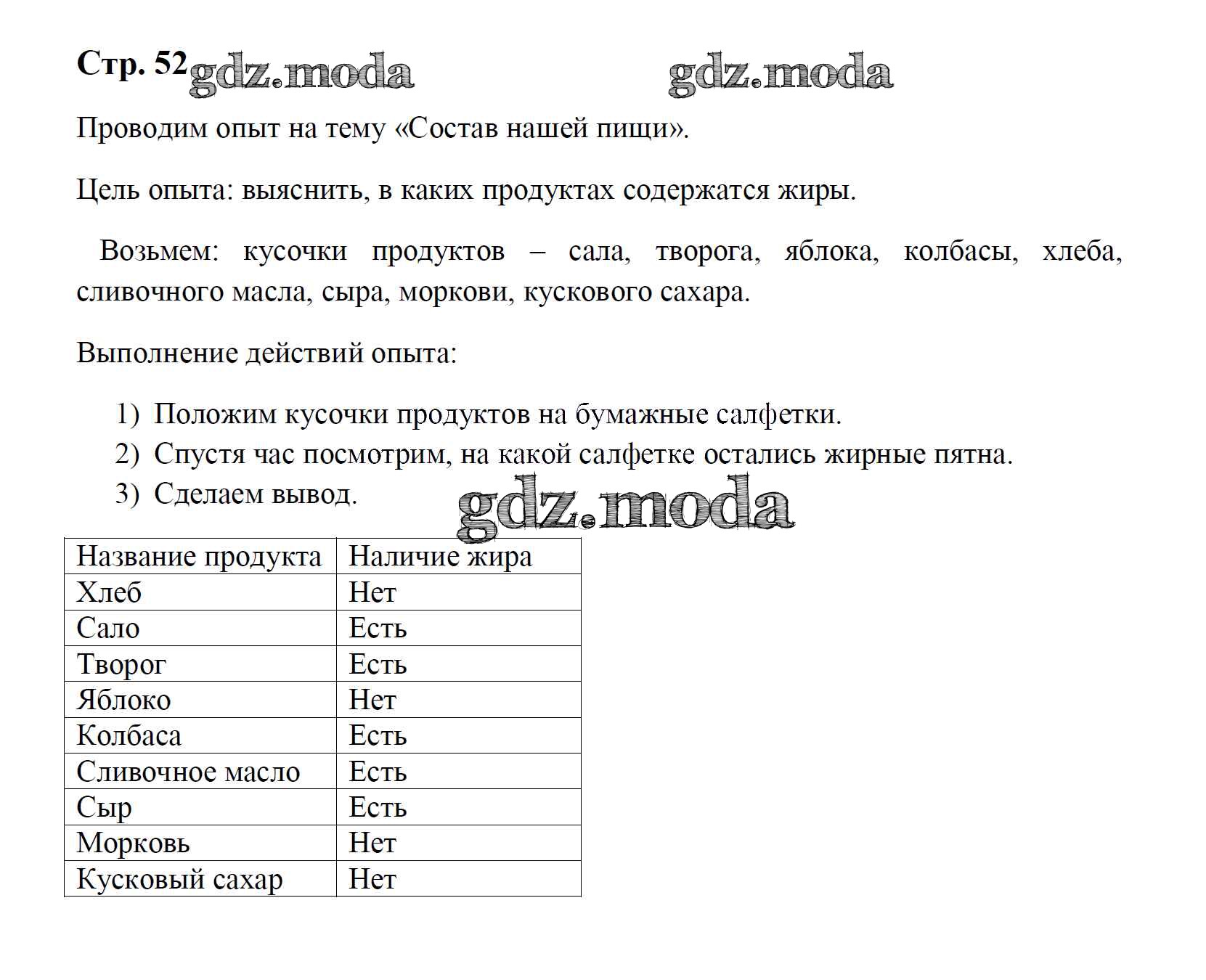 Стр. 52 gdz.moda gdz.moda

Проводим опыт на тему «Состав нашей пищи».

Цель опыта: выяснить, в каких продуктах содержатся жиры.

Возьмем: кусочки продуктов – сала, творога, яблока, колбасы, хлеба, сливочного масла, сыра, моркови, кускового сахара.

Выполнение действий опыта:

1) Положим кусочки продуктов на бумажные салфетки.
2) Спустя час посмотрим, на какой салфетке остались жирные пятна.
3) Сделаем вывод.

gdz.moda

| Название продукта | Наличие жира |
|---|---|
| Хлеб | Нет |
| Сало | Есть |
| Творог | Есть |
| Яблоко | Нет |
| Колбаса | Есть |
| Сливочное масло | Есть |
| Сыр | Есть |
| Морковь | Нет |
| Кусковый сахар | Нет |